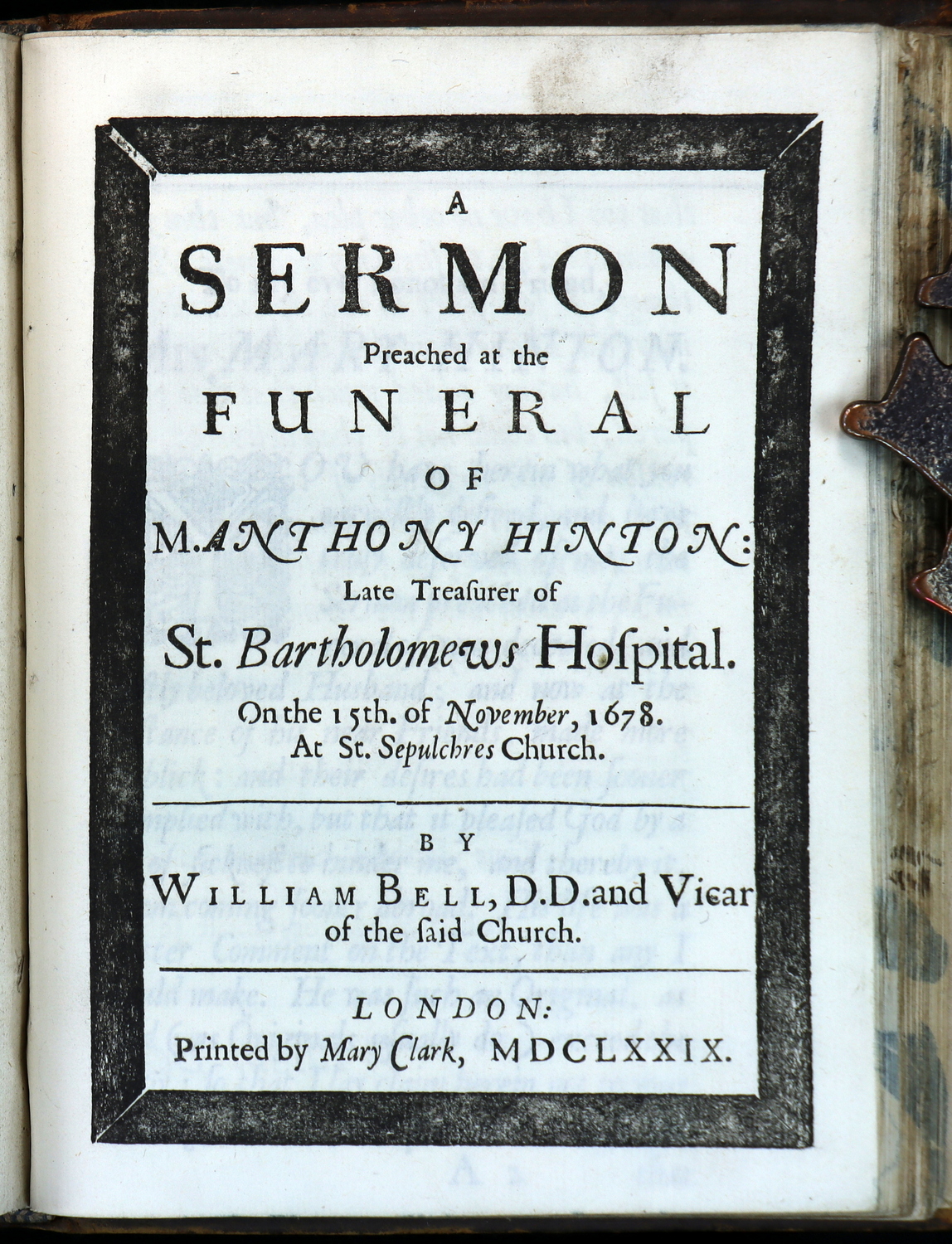 A
SERMON
Preached at the
FUNERAL
OF
M. ANTHONY HINTON:
Late Treaſurer of
St. Bartholomews Hoſpital.
On the 15th. of November, 1678.
At St. Sepulchres Church.

BY
WILLIAM BELL, D.D. and Vicar of the ſaid Church.

LONDON:
Printed by Mary Clark, MDCLXXIX.